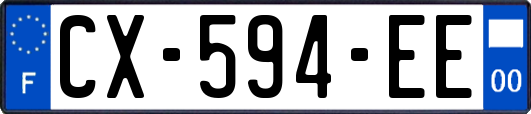 F
CX-594-EE
00